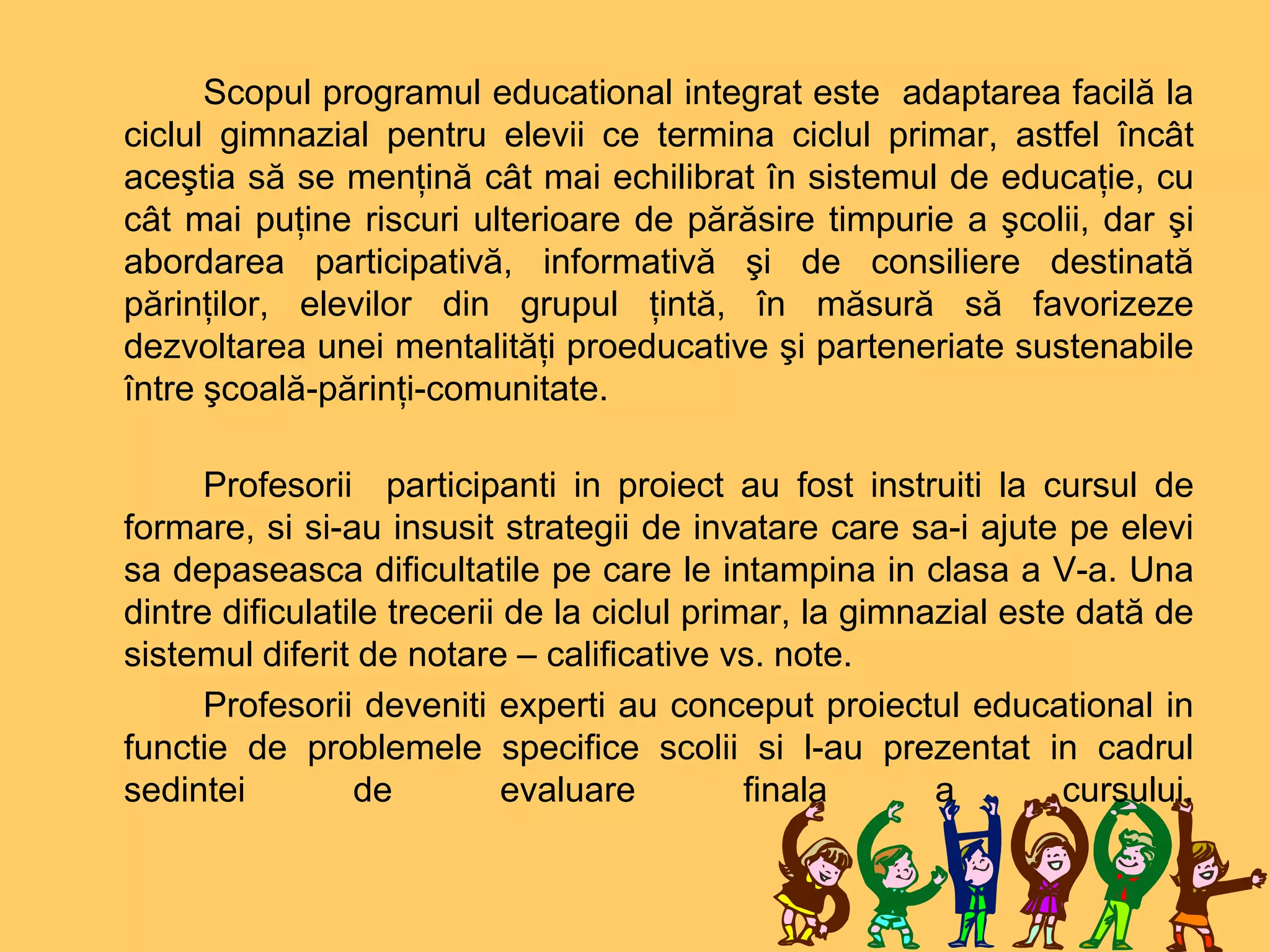 Scopul programul educational integrat este adaptarea facilă la ciclul gimnazial pentru elevii ce termina ciclul primar, astfel încât aceştia să se mențină cât mai echilibrat în sistemul de educație, cu cât mai puține riscuri ulterioare de părăsire timpurie a şcolii, dar şi abordarea participativă, informativă şi de consiliere destinată părinților, elevilor din grupul țintă, în măsură să favorizeze dezvoltarea unei mentalități proeducative şi parteneriate sustenabile între şcoală-părinți-comunitate.

Profesorii participanti in proiect au fost instruiti la cursul de formare, si si-au insusit strategii de invatare care sa-i ajute pe elevi sa depaseasca dificultatile pe care le intampina in clasa a V-a. Una dintre dificulatile trecerii de la ciclul primar, la gimnazial este dată de sistemul diferit de notare – calificative vs. note.

Profesorii deveniti experti au conceput proiectul educational in functie de problemele specifice scolii si l-au prezentat in cadrul sedintei de evaluare finala a cursului.